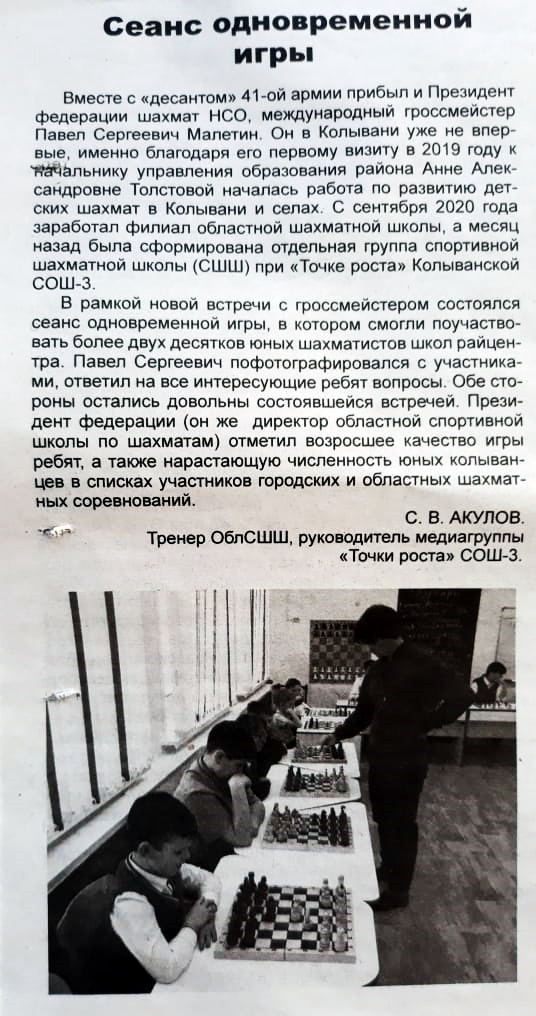 Сеанс одновременной игры

Вместе с «десантом» 41-ой армии прибыл и Президент федерации шахмат НСО, международный гроссмейстер Павел Сергеевич Малетин. Он в Колывани уже не впервые, именно благодаря его первому визиту в 2019 году к начальнику управления образования района Анне Александровне Толстовой началась работа по развитию детских шахмат в Колывани и селах. С сентября 2020 года заработал филиал областной шахматной школы, а месяц назад была сформирована отдельная группа спортивной шахматной школы (СШШ) при «Точке роста» Колыванской СОШ-3.

В рамкой новой встречи с гроссмейстером состоялся сеанс одновременной игры, в котором смогли поучаствовать более двух десятков юных шахматистов школ райцентра. Павел Сергеевич пофотографировался с участниками, ответил на все интересующие ребят вопросы. Обе стороны остались довольны состоявшейся встречей. Президент федерации (он же директор областной спортивной школы по шахматам) отметил возросшее качество игры ребят, а также нарастающую численность юных колыванцев в списках участников городских и областных шахматных соревнований.

С. В. АКУЛОВ.
Тренер ОблСШШ, руководитель медиагруппы «Точки роста» СОШ-3.